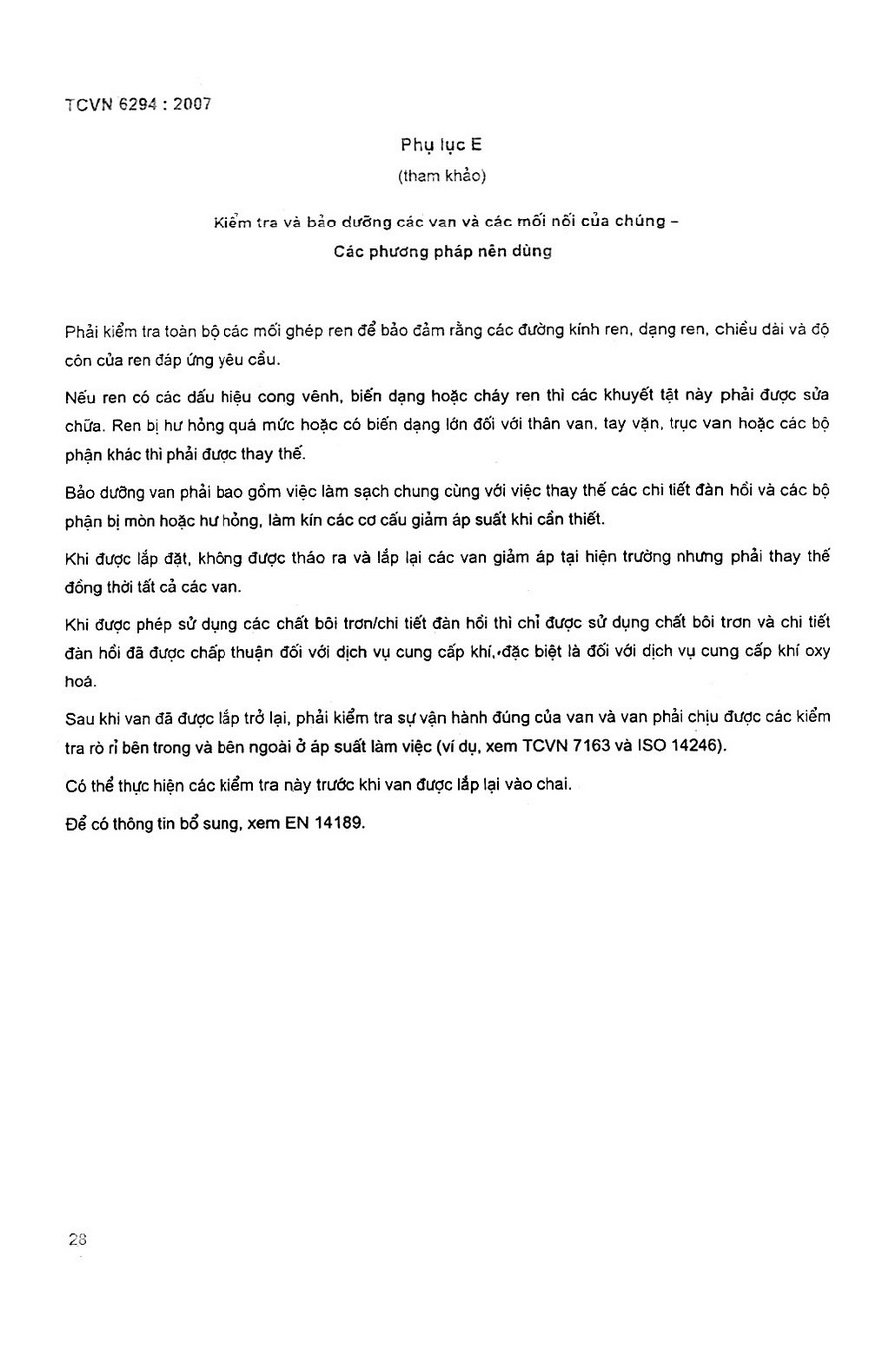 TCVN 6294 : 2007

Phụ lục E

(tham khảo)

Kiểm tra và bảo dưỡng các van và các mối nối của chúng – Các phương pháp nên dùng

Phải kiểm tra toàn bộ các mối ghép ren để bảo đảm rằng các đường kính ren, dạng ren, chiều dài và độ côn của ren đáp ứng yêu cầu.

Nếu ren có các dấu hiệu cong vênh, biến dạng hoặc cháy ren thì các khuyết tật này phải được sửa chữa. Ren bị hư hỏng quá mức hoặc có biến dạng lớn đối với thân van, tay vặn, trục van hoặc các bộ phận khác thì phải được thay thế.

Bảo dưỡng van phải bao gồm việc làm sạch chung cùng với việc thay thế các chi tiết đàn hồi và các bộ phận bị mòn hoặc hư hỏng, làm kín các cơ cấu giảm áp suất khi cần thiết.

Khi được lắp đặt, không được tháo ra và lắp lại các van giảm áp tại hiện trường nhưng phải thay thế đồng thời tất cả các van.

Khi được phép sử dụng các chất bôi trơn/chi tiết đàn hồi thì chỉ được sử dụng chất bôi trơn và chi tiết đàn hồi đã được chấp thuận đối với dịch vụ cung cấp khí, đặc biệt là đối với dịch vụ cung cấp khí oxy hoá.

Sau khi van đã được lắp trở lại, phải kiểm tra sự vận hành đúng của van và van phải chịu được các kiểm tra rò rỉ bên trong và bên ngoài ở áp suất làm việc (ví dụ, xem TCVN 7163 và ISO 14246).

Có thể thực hiện các kiểm tra này trước khi van được lắp lại vào chai.

Để có thông tin bổ sung, xem EN 14189.

28